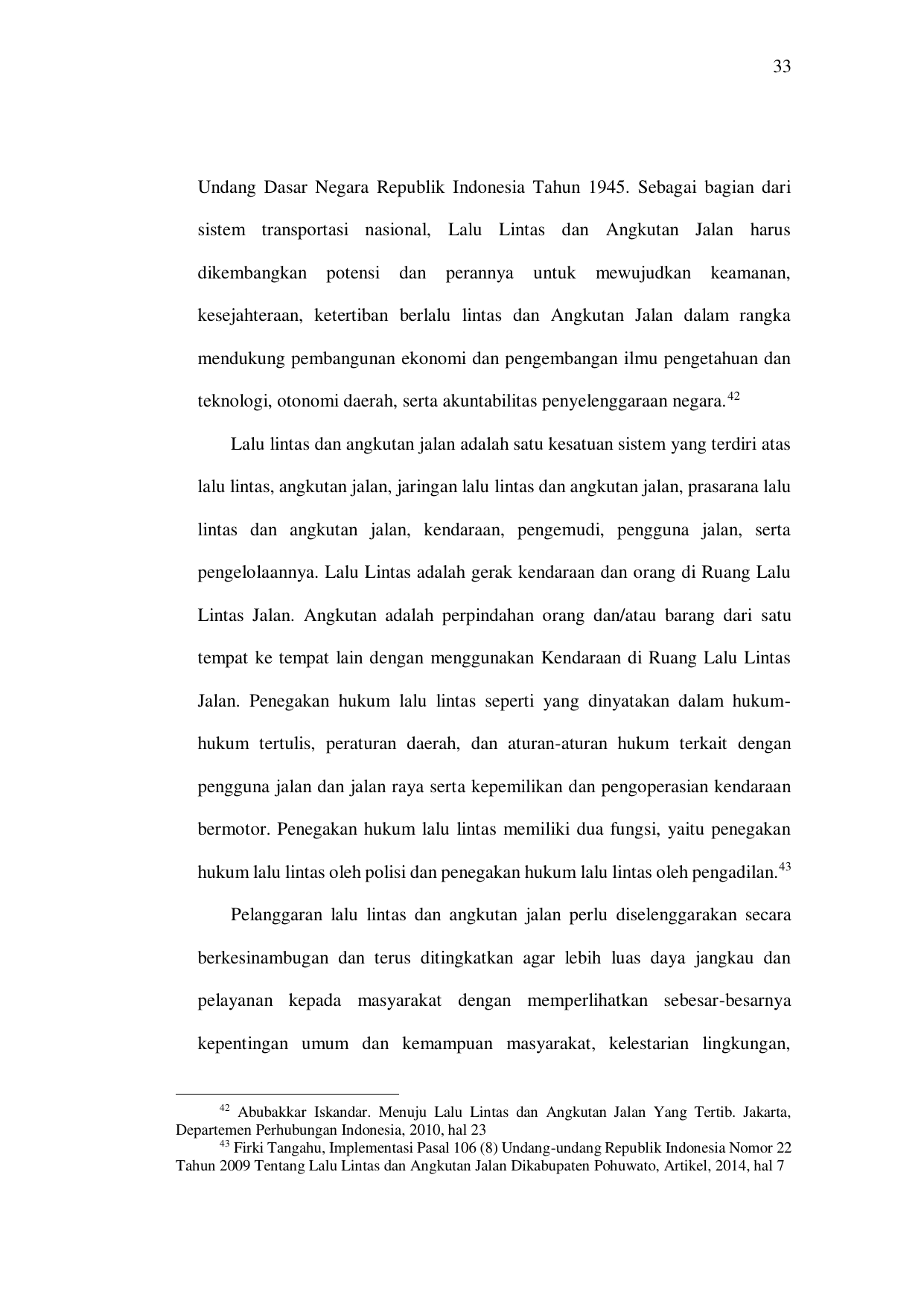 33

Undang Dasar Negara Republik Indonesia Tahun 1945. Sebagai bagian dari sistem transportasi nasional, Lalu Lintas dan Angkutan Jalan harus dikembangkan potensi dan perannya untuk mewujudkan keamanan, kesejahteraan, ketertiban berlalu lintas dan Angkutan Jalan dalam rangka mendukung pembangunan ekonomi dan pengembangan ilmu pengetahuan dan teknologi, otonomi daerah, serta akuntabilitas penyelenggaraan negara.$^{42}$

Lalu lintas dan angkutan jalan adalah satu kesatuan sistem yang terdiri atas lalu lintas, angkutan jalan, jaringan lalu lintas dan angkutan jalan, prasarana lalu lintas dan angkutan jalan, kendaraan, pengemudi, pengguna jalan, serta pengelolaannya. Lalu Lintas adalah gerak kendaraan dan orang di Ruang Lalu Lintas Jalan. Angkutan adalah perpindahan orang dan/atau barang dari satu tempat ke tempat lain dengan menggunakan Kendaraan di Ruang Lalu Lintas Jalan. Penegakan hukum lalu lintas seperti yang dinyatakan dalam hukum-hukum tertulis, peraturan daerah, dan aturan-aturan hukum terkait dengan pengguna jalan dan jalan raya serta kepemilikan dan pengoperasian kendaraan bermotor. Penegakan hukum lalu lintas memiliki dua fungsi, yaitu penegakan hukum lalu lintas oleh polisi dan penegakan hukum lalu lintas oleh pengadilan.$^{43}$

Pelanggaran lalu lintas dan angkutan jalan perlu diselenggarakan secara berkesinambugan dan terus ditingkatkan agar lebih luas daya jangkau dan pelayanan kepada masyarakat dengan memperlihatkan sebesar-besarnya kepentingan umum dan kemampuan masyarakat, kelestarian lingkungan,

$^{42}$ Abubakkar Iskandar. Menuju Lalu Lintas dan Angkutan Jalan Yang Tertib. Jakarta, Departemen Perhubungan Indonesia, 2010, hal 23
$^{43}$ Firki Tangahu, Implementasi Pasal 106 (8) Undang-undang Republik Indonesia Nomor 22 Tahun 2009 Tentang Lalu Lintas dan Angkutan Jalan Dikabupaten Pohuwato, Artikel, 2014, hal 7